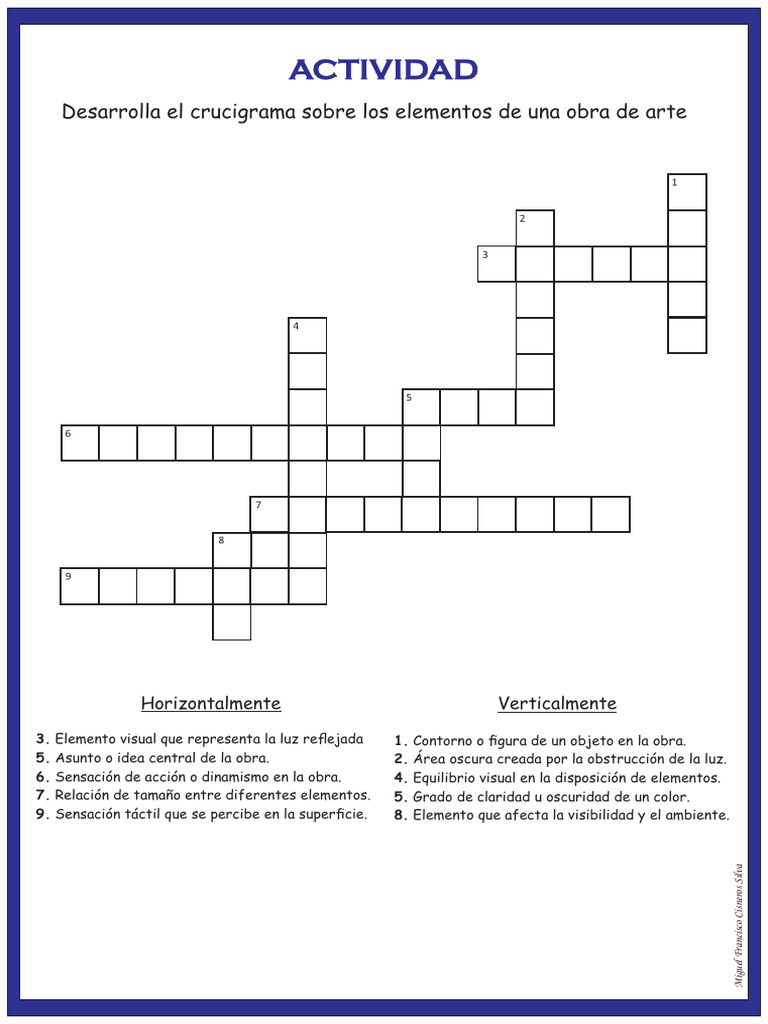 ACTIVIDAD

Desarrolla el crucigrama sobre los elementos de una obra de arte

1
2
3
4
5
6
7
8
9

Horizontalmente

3. Elemento visual que representa la luz reflejada
5. Asunto o idea central de la obra.
6. Sensación de acción o dinamismo en la obra.
7. Relación de tamaño entre diferentes elementos.
9. Sensación táctil que se percibe en la superficie.

Verticalmente

1. Contorno o figura de un objeto en la obra.
2. Área oscura creada por la obstrucción de la luz.
4. Equilibrio visual en la disposición de elementos.
5. Grado de claridad u oscuridad de un color.
8. Elemento que afecta la visibilidad y el ambiente.

Miguel Francisco Cisneros Silva